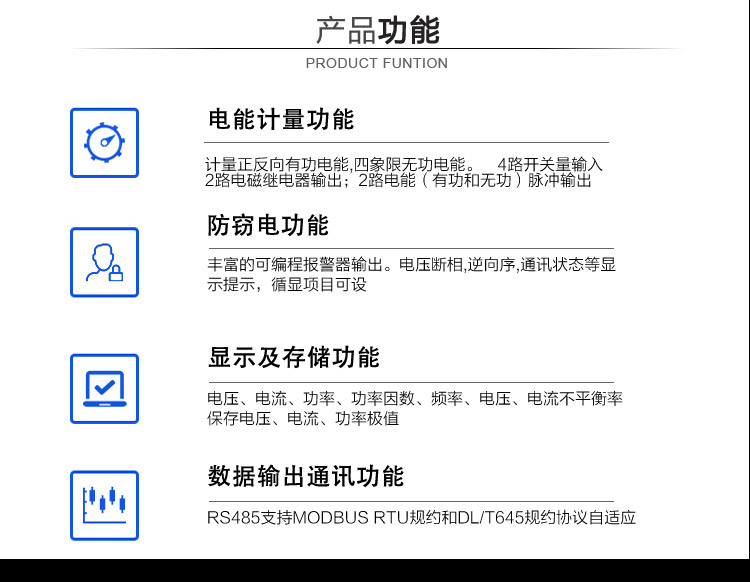 产品功能

PRODUCT FUNTION

电能计量功能

计量正反向有功电能,四象限无功电能。 4路开关量输入2路电磁继电器输出；2路电能（有功和无功）脉冲输出

防窃电功能

丰富的可编程报警器输出。电压断相,逆向序,通讯状态等显示提示，循显项目可设

显示及存储功能

电压、电流、功率、功率因数、频率、电压、电流不平衡率保存电压、电流、功率极值

数据输出通讯功能

RS485支持MODBUS RTU规约和DL/T645规约协议自适应